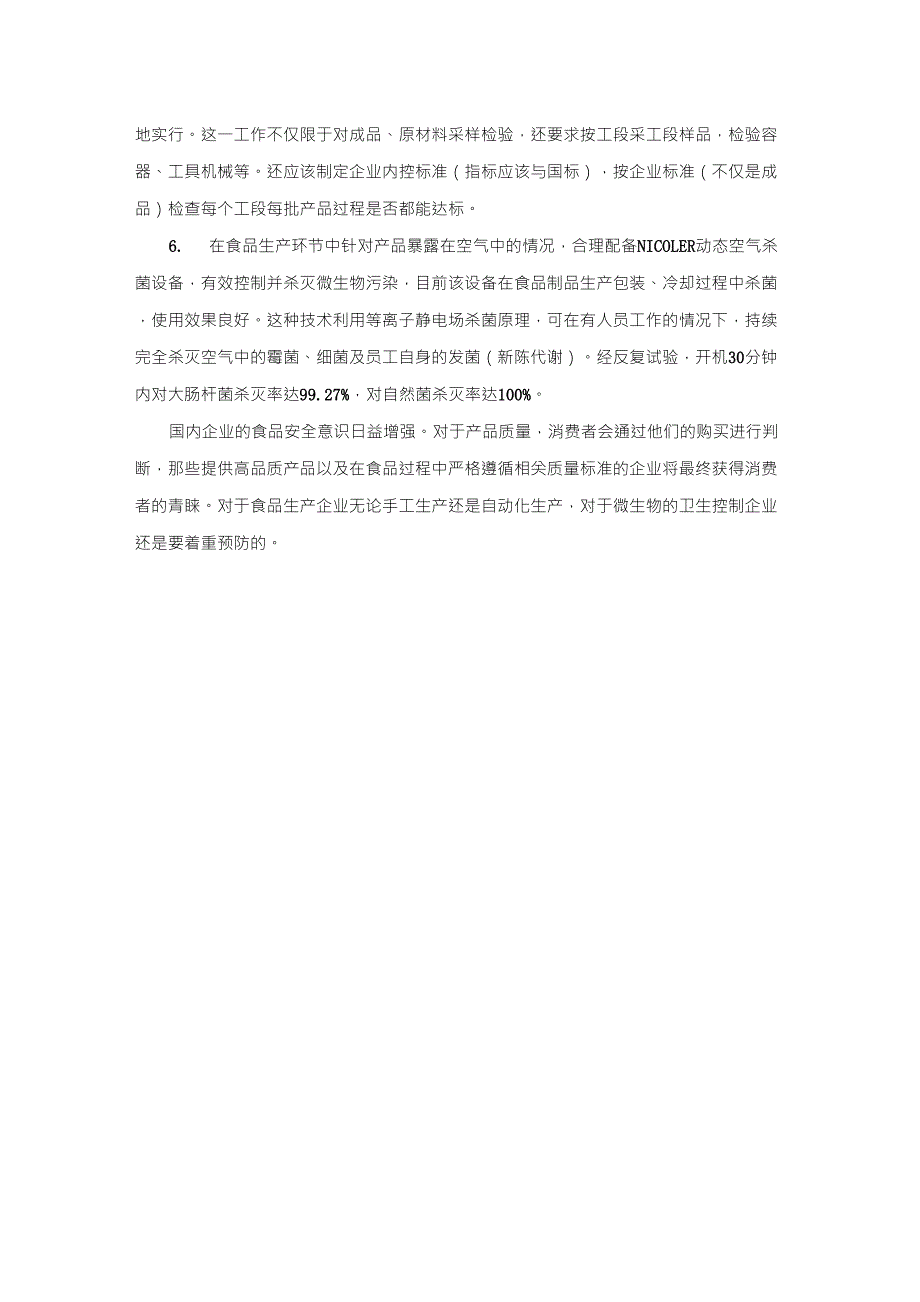 地实行。这一工作不仅限于对成品、原材料采样检验，还要求按工段采工段样品，检验容器、工具机械等。还应该制定企业内控标准（指标应该与国标），按企业标准（不仅是成品）检查每个工段每批产品过程是否都能达标。

6.　在食品生产环节中针对产品暴露在空气中的情况，合理配备NICOLER动态空气杀菌设备，有效控制并杀灭微生物污染，目前该设备在食品制品生产包装、冷却过程中杀菌，使用效果良好。这种技术利用等离子静电场杀菌原理，可在有人员工作的情况下，持续完全杀灭空气中的霉菌、细菌及员工自身的发菌（新陈代谢）。经反复试验，开机30分钟内对大肠杆菌杀灭率达99.27%，对自然菌杀灭率达100%。

国内企业的食品安全意识日益增强。对于产品质量，消费者会通过他们的购买进行判断，那些提供高品质产品以及在食品过程中严格遵循相关质量标准的企业将最终获得消费者的青睐。对于食品生产企业无论手工生产还是自动化生产，对于微生物的卫生控制企业还是要着重预防的。